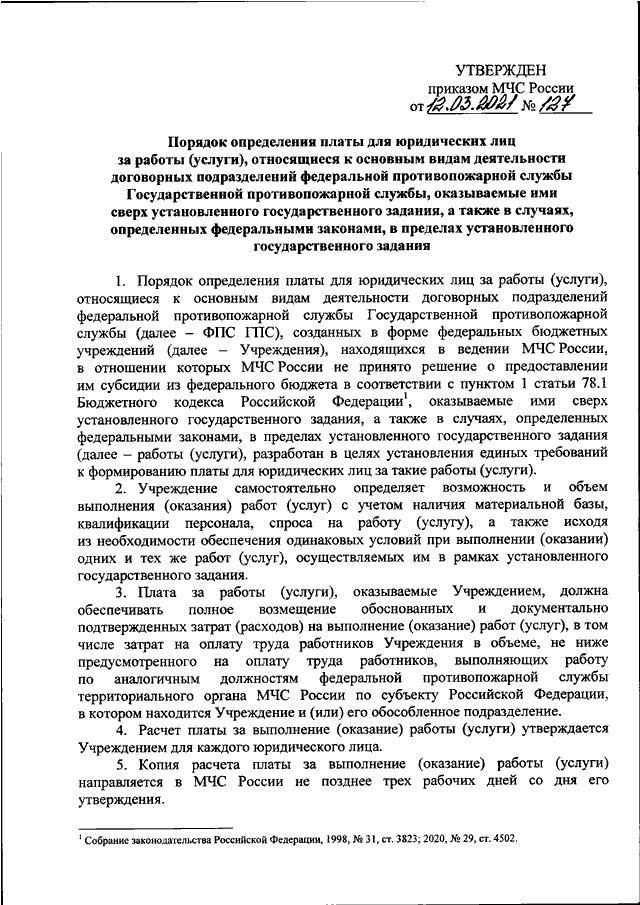 УТВЕРЖДЕН
приказом МЧС России
от 12.03.2021 № 127

Порядок определения платы для юридических лиц за работы (услуги), относящиеся к основным видам деятельности договорных подразделений федеральной противопожарной службы Государственной противопожарной службы, оказываемые ими сверх установленного государственного задания, а также в случаях, определенных федеральными законами, в пределах установленного государственного задания

1. Порядок определения платы для юридических лиц за работы (услуги), относящиеся к основным видам деятельности договорных подразделений федеральной противопожарной службы Государственной противопожарной службы (далее – ФПС ГПС), созданных в форме федеральных бюджетных учреждений (далее – Учреждения), находящихся в ведении МЧС России, в отношении которых МЧС России не принято решение о предоставлении им субсидии из федерального бюджета в соответствии с пунктом 1 статьи 78.1 Бюджетного кодекса Российской Федерации$^1$, оказываемые ими сверх установленного государственного задания, а также в случаях, определенных федеральными законами, в пределах установленного государственного задания (далее – работы (услуги), разработан в целях установления единых требований к формированию платы для юридических лиц за такие работы (услуги).

2. Учреждение самостоятельно определяет возможность и объем выполнения (оказания) работ (услуг) с учетом наличия материальной базы, квалификации персонала, спроса на работу (услугу), а также исходя из необходимости обеспечения одинаковых условий при выполнении (оказании) одних и тех же работ (услуг), осуществляемых им в рамках установленного государственного задания.

3. Плата за работы (услуги), оказываемые Учреждением, должна обеспечивать полное возмещение обоснованных и документально подтвержденных затрат (расходов) на выполнение (оказание) работ (услуг), в том числе затрат на оплату труда работников Учреждения в объеме, не ниже предусмотренного на оплату труда работников, выполняющих работу по аналогичным должностям федеральной противопожарной службы территориального органа МЧС России по субъекту Российской Федерации, в котором находится Учреждение и (или) его обособленное подразделение.

4. Расчет платы за выполнение (оказание) работы (услуги) утверждается Учреждением для каждого юридического лица.

5. Копия расчета платы за выполнение (оказание) работы (услуги) направляется в МЧС России не позднее трех рабочих дней со дня его утверждения.

$^1$ Собрание законодательства Российской Федерации, 1998, № 31, ст. 3823; 2020, № 29, ст. 4502.